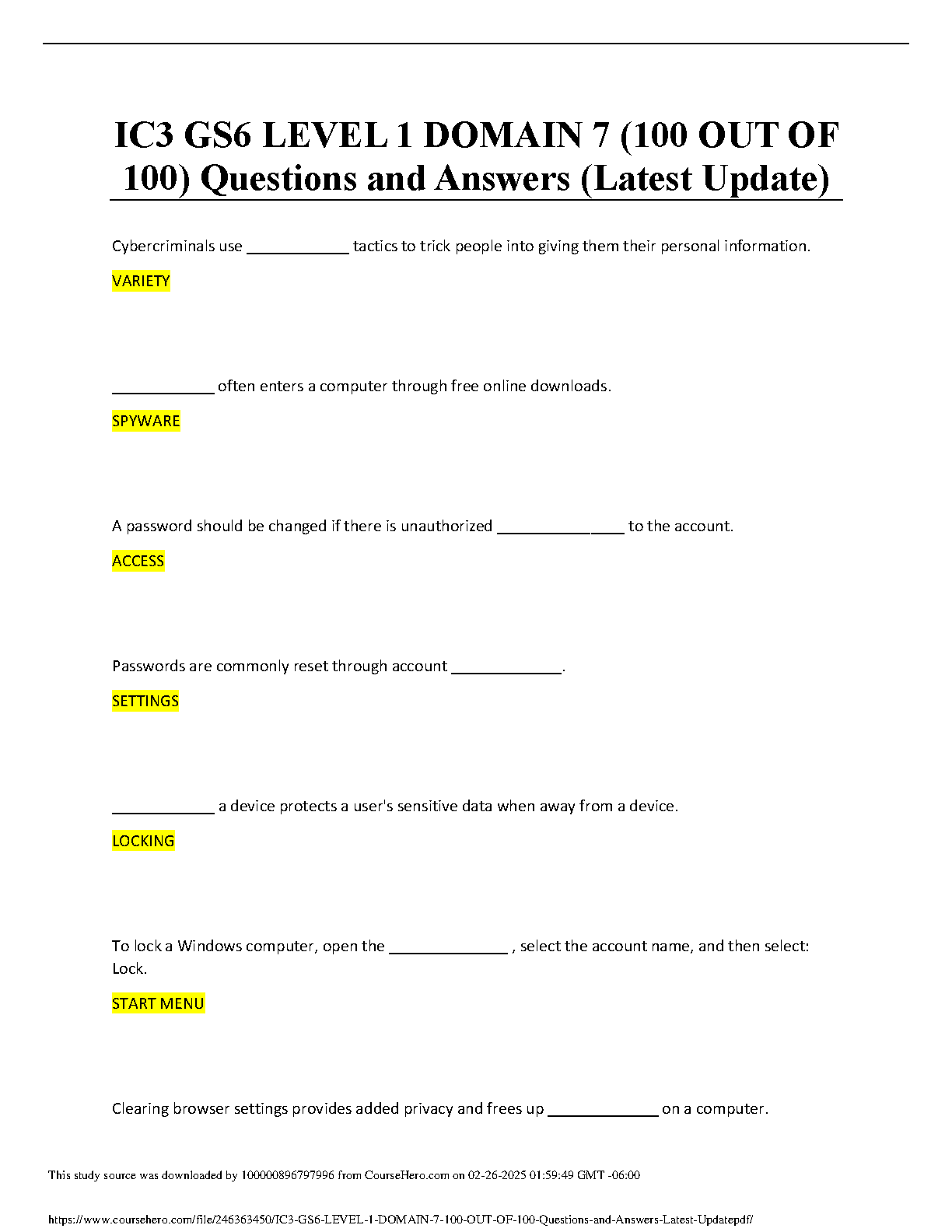 IC3 GS6 LEVEL 1 DOMAIN 7 (100 OUT OF 100) Questions and Answers (Latest Update)

Cybercriminals use ____________ tactics to trick people into giving them their personal information.

VARIETY

____________ often enters a computer through free online downloads.

SPYWARE

A password should be changed if there is unauthorized _______________ to the account.

ACCESS

Passwords are commonly reset through account _____________.

SETTINGS

____________ a device protects a user's sensitive data when away from a device.

LOCKING

To lock a Windows computer, open the ______________ , select the account name, and then select: Lock.

START MENU

Clearing browser settings provides added privacy and frees up _____________ on a computer.

This study source was downloaded by 100000896797996 from CourseHero.com on 02-26-2025 01:59:49 GMT -06:00

https://www.coursehero.com/file/246363450/IC3-GS6-LEVEL-1-DOMAIN-7-100-OUT-OF-100-Questions-and-Answers-Latest-Updatepdf/